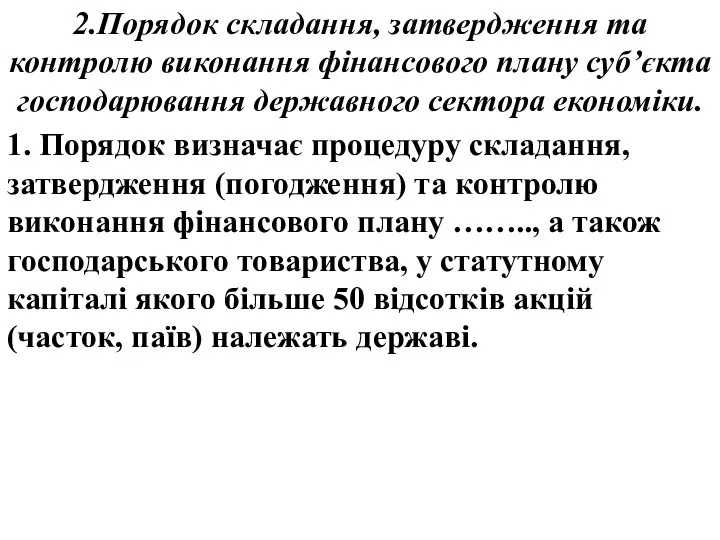 2.Порядок складання, затвердження та контролю виконання фінансового плану суб’єкта господарювання державного сектора економіки.

1. Порядок визначає процедуру складання, затвердження (погодження) та контролю виконання фінансового плану …….., а також господарського товариства, у статутному капіталі якого більше 50 відсотків акцій (часток, паїв) належать державі.